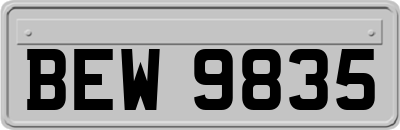 BEW 9835